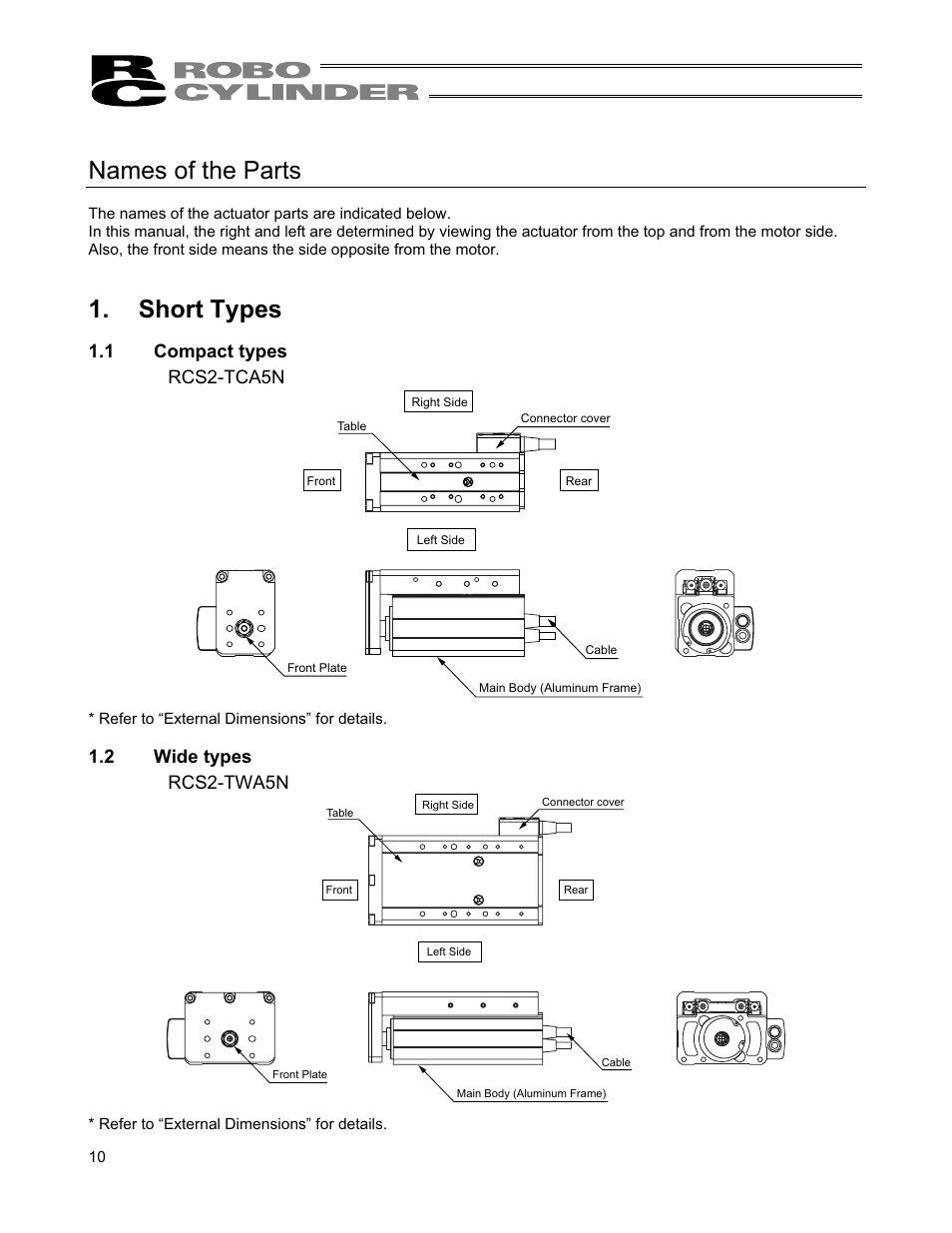 RC ROBO CYLINDER

Names of the Parts

The names of the actuator parts are indicated below.
In this manual, the right and left are determined by viewing the actuator from the top and from the motor side.
Also, the front side means the side opposite from the motor.

1. Short Types

1.1 Compact types
RCS2-TCA5N

Right Side
Table
Connector cover
Front
Rear
Left Side
Front Plate
Cable
Main Body (Aluminum Frame)

* Refer to “External Dimensions” for details.

1.2 Wide types
RCS2-TWA5N

Right Side
Table
Connector cover
Front
Rear
Left Side
Front Plate
Cable
Main Body (Aluminum Frame)

* Refer to “External Dimensions” for details.

10